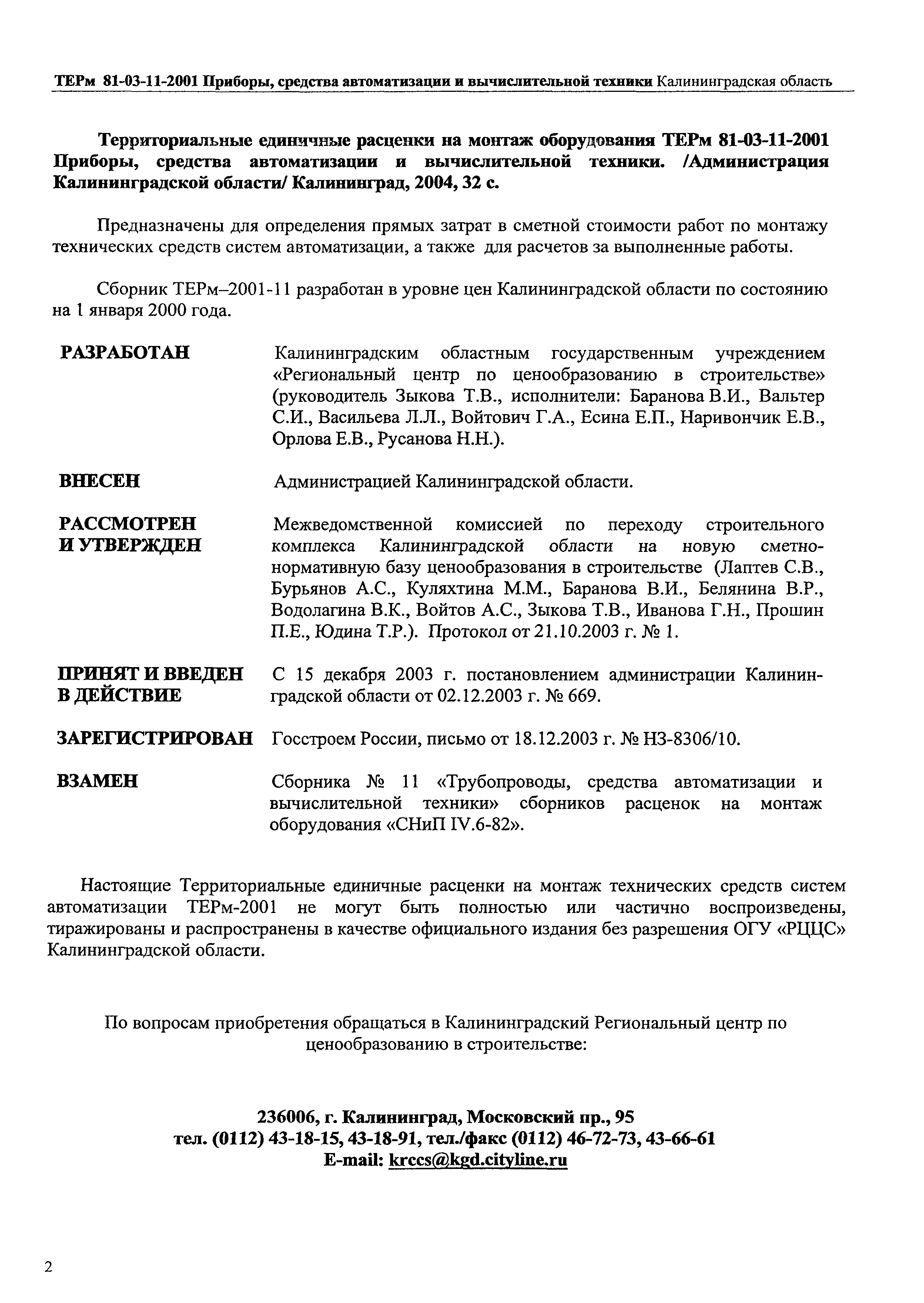 ТЕРм 81-03-11-2001 Приборы, средства автоматизации и вычислительной техники Калининградская область

Территориальные единичные расценки на монтаж оборудования ТЕРм 81-03-11-2001 Приборы, средства автоматизации и вычислительной техники. /Администрация Калининградской области/ Калининград, 2004, 32 с.

Предназначены для определения прямых затрат в сметной стоимости работ по монтажу технических средств систем автоматизации, а также для расчетов за выполненные работы.

Сборник ТЕРм–2001-11 разработан в уровне цен Калининградской области по состоянию на 1 января 2000 года.

РАЗРАБОТАН

Калининградским областным государственным учреждением «Региональный центр по ценообразованию в строительстве» (руководитель Зыкова Т.В., исполнители: Баранова В.И., Вальтер С.И., Васильева Л.Л., Войтович Г.А., Есина Е.П., Наривончик Е.В., Орлова Е.В., Русанова Н.Н.).

ВНЕСЕН

Администрацией Калининградской области.

РАССМОТРЕН И УТВЕРЖДЕН

Межведомственной комиссией по переходу строительного комплекса Калининградской области на новую сметно-нормативную базу ценообразования в строительстве (Лаптев С.В., Бурьянов А.С., Куляхтина М.М., Баранова В.И., Белянина В.Р., Водолагина В.К., Войтов А.С., Зыкова Т.В., Иванова Г.Н., Прошин П.Е., Юдина Т.Р.). Протокол от 21.10.2003 г. № 1.

ПРИНЯТ И ВВЕДЕН В ДЕЙСТВИЕ

С 15 декабря 2003 г. постановлением администрации Калининградской области от 02.12.2003 г. № 669.

ЗАРЕГИСТРИРОВАН

Госстроем России, письмо от 18.12.2003 г. № НЗ-8306/10.

ВЗАМЕН

Сборника № 11 «Трубопроводы, средства автоматизации и вычислительной техники» сборников расценок на монтаж оборудования «СНиП IV.6-82».

Настоящие Территориальные единичные расценки на монтаж технических средств систем автоматизации ТЕРм-2001 не могут быть полностью или частично воспроизведены, тиражированы и распространены в качестве официального издания без разрешения ОГУ «РЦЦС» Калининградской области.

По вопросам приобретения обращаться в Калининградский Региональный центр по ценообразованию в строительстве:

236006, г. Калининград, Московский пр., 95
тел. (0112) 43-18-15, 43-18-91, тел./факс (0112) 46-72-73, 43-66-61
E-mail: krccs@kgd.cityline.ru

2